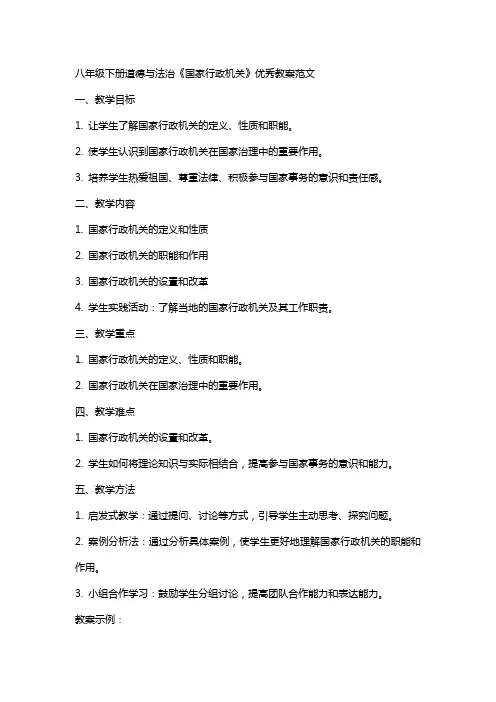 八年级下册道德与法治《国家行政机关》优秀教案范文

一、教学目标

1. 让学生了解国家行政机关的定义、性质和职能。

2. 使学生认识到国家行政机关在国家治理中的重要作用。

3. 培养学生热爱祖国、尊重法律、积极参与国家事务的意识和责任感。

二、教学内容

1. 国家行政机关的定义和性质

2. 国家行政机关的职能和作用

3. 国家行政机关的设置和改革

4. 学生实践活动：了解当地的国家行政机关及其工作职责。

三、教学重点

1. 国家行政机关的定义、性质和职能。

2. 国家行政机关在国家治理中的重要作用。

四、教学难点

1. 国家行政机关的设置和改革。

2. 学生如何将理论知识与实际相结合，提高参与国家事务的意识和能力。

五、教学方法

1. 启发式教学：通过提问、讨论等方式，引导学生主动思考、探究问题。

2. 案例分析法：通过分析具体案例，使学生更好地理解国家行政机关的职能和作用。

3. 小组合作学习：鼓励学生分组讨论，提高团队合作能力和表达能力。

教案示例：